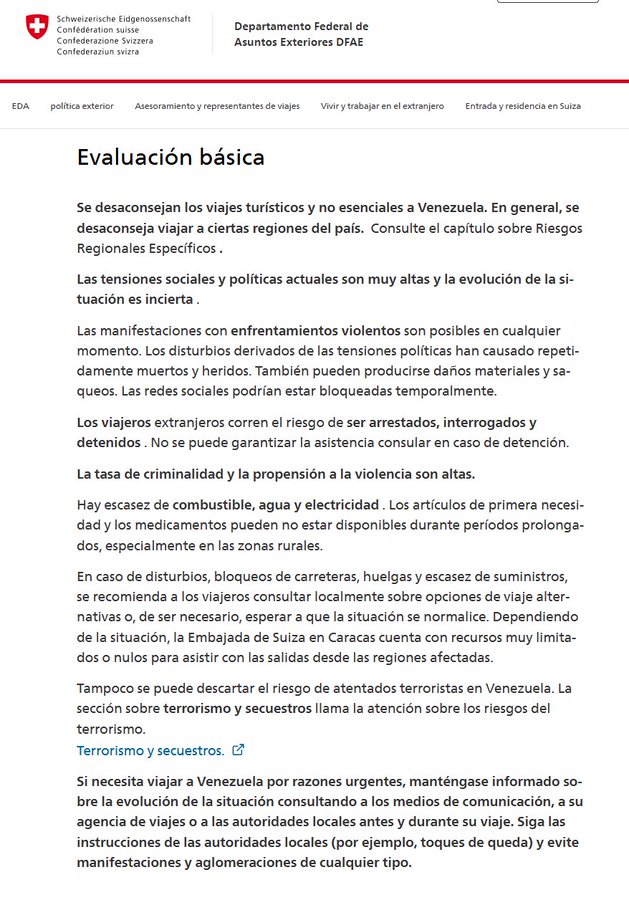 Schweizerische Eidgenossenschaft
Confédération suisse
Confederazione Svizzera
Confederaziun svizra

Departamento Federal de Asuntos Exteriores DFAE

EDA política exterior Asesoramiento y representantes de viajes Vivir y trabajar en el extranjero Entrada y residencia en Suiza

Evaluación básica

Se desaconsejan los viajes turísticos y no esenciales a Venezuela. En general, se desaconseja viajar a ciertas regiones del país. Consulte el capítulo sobre Riesgos Regionales Específicos .

Las tensiones sociales y políticas actuales son muy altas y la evolución de la situación es incierta .

Las manifestaciones con enfrentamientos violentos son posibles en cualquier momento. Los disturbios derivados de las tensiones políticas han causado repetidamente muertos y heridos. También pueden producirse daños materiales y saqueos. Las redes sociales podrían estar bloqueadas temporalmente.

Los viajeros extranjeros corren el riesgo de ser arrestados, interrogados y detenidos . No se puede garantizar la asistencia consular en caso de detención.

La tasa de criminalidad y la propensión a la violencia son altas.

Hay escasez de combustible, agua y electricidad . Los artículos de primera necesidad y los medicamentos pueden no estar disponibles durante períodos prolongados, especialmente en las zonas rurales.

En caso de disturbios, bloqueos de carreteras, huelgas y escasez de suministros, se recomienda a los viajeros consultar localmente sobre opciones de viaje alternativas o, de ser necesario, esperar a que la situación se normalice. Dependiendo de la situación, la Embajada de Suiza en Caracas cuenta con recursos muy limitados o nulos para asistir con las salidas desde las regiones afectadas.

Tampoco se puede descartar el riesgo de atentados terroristas en Venezuela. La sección sobre terrorismo y secuestros llama la atención sobre los riesgos del terrorismo.
Terrorismo y secuestros.

Si necesita viajar a Venezuela por razones urgentes, manténgase informado sobre la evolución de la situación consultando a los medios de comunicación, a su agencia de viajes o a las autoridades locales antes y durante su viaje. Siga las instrucciones de las autoridades locales (por ejemplo, toques de queda) y evite manifestaciones y aglomeraciones de cualquier tipo.